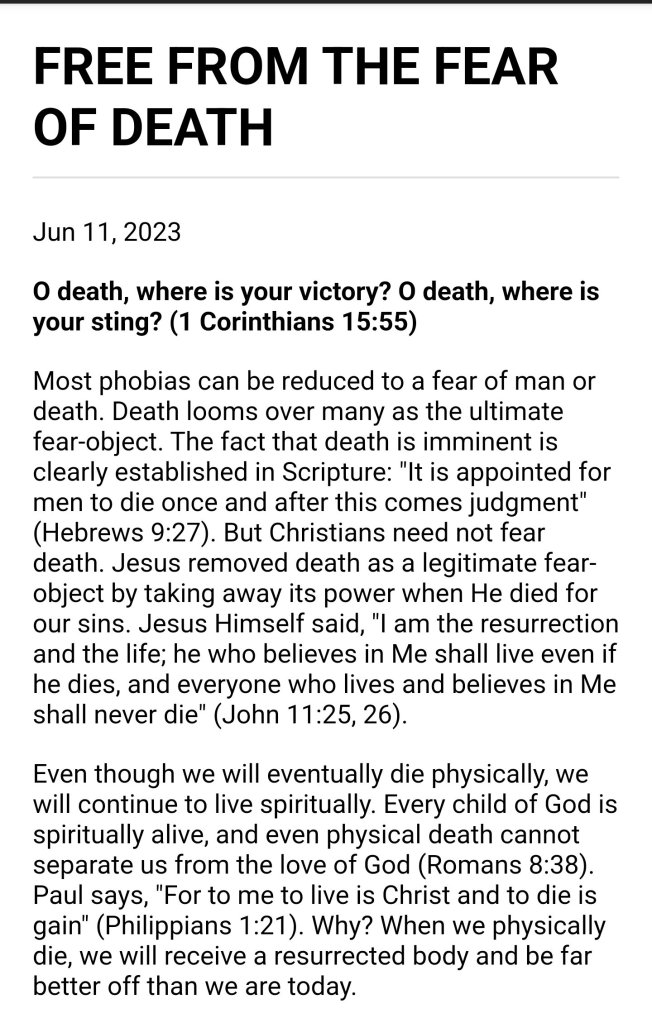 FREE FROM THE FEAR OF DEATH

Jun 11, 2023

O death, where is your victory? O death, where is your sting? (1 Corinthians 15:55)

Most phobias can be reduced to a fear of man or death. Death looms over many as the ultimate fear-object. The fact that death is imminent is clearly established in Scripture: "It is appointed for men to die once and after this comes judgment" (Hebrews 9:27). But Christians need not fear death. Jesus removed death as a legitimate fear-object by taking away its power when He died for our sins. Jesus Himself said, "I am the resurrection and the life; he who believes in Me shall live even if he dies, and everyone who lives and believes in Me shall never die" (John 11:25, 26).

Even though we will eventually die physically, we will continue to live spiritually. Every child of God is spiritually alive, and even physical death cannot separate us from the love of God (Romans 8:38). Paul says, "For to me to live is Christ and to die is gain" (Philippians 1:21). Why? When we physically die, we will receive a resurrected body and be far better off than we are today.